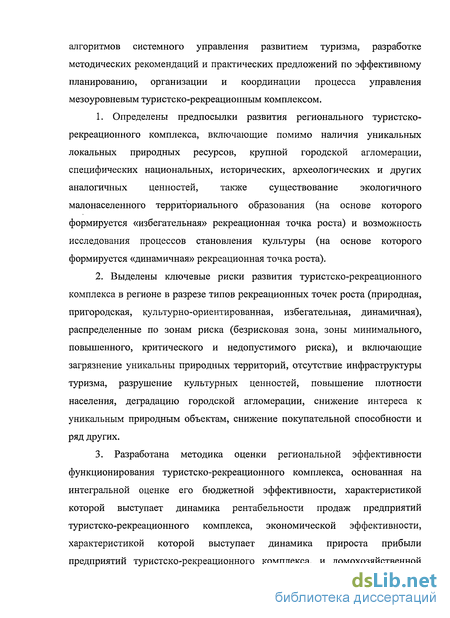 алгоритмов системного управления развитием туризма, разработке методических рекомендаций и практических предложений по эффективному планированию, организации и координации процесса управления мезоуровневым туристско-рекреационным комплексом.

1. Определены предпосылки развития регионального туристско-рекреационного комплекса, включающие помимо наличия уникальных локальных природных ресурсов, крупной городской агломерации, специфических национальных, исторических, археологических и других аналогичных ценностей, также существование экологичного малонаселенного территориального образования (на основе которого формируется «избегательная» рекреационная точка роста) и возможность исследования процессов становления культуры (на основе которого формируется «динамичная» рекреационная точка роста).

2. Выделены ключевые риски развития туристско-рекреационного комплекса в регионе в разрезе типов рекреационных точек роста (природная, пригородская, культурно-ориентированная, избегательная, динамичная), распределенные по зонам риска (безрисковая зона, зоны минимального, повышенного, критического и недопустимого риска), и включающие загрязнение уникальны природных территорий, отсутствие инфраструктуры туризма, разрушение культурных ценностей, повышение плотности населения, деградацию городской агломерации, снижение интереса к уникальным природным объектам, снижение покупательной способности и ряд других.

3. Разработана методика оценки региональной эффективности функционирования туристско-рекреационного комплекса, основанная на интегральной оценке его бюджетной эффективности, характеристикой которой выступает динамика рентабельности продаж предприятий туристско-рекреационного комплекса, экономической эффективности, характеристикой которой выступает динамика прироста прибыли предприятий туристско-рекреационного комплекса, и домохозяйственной

dsLib.net
библиотека диссертаций